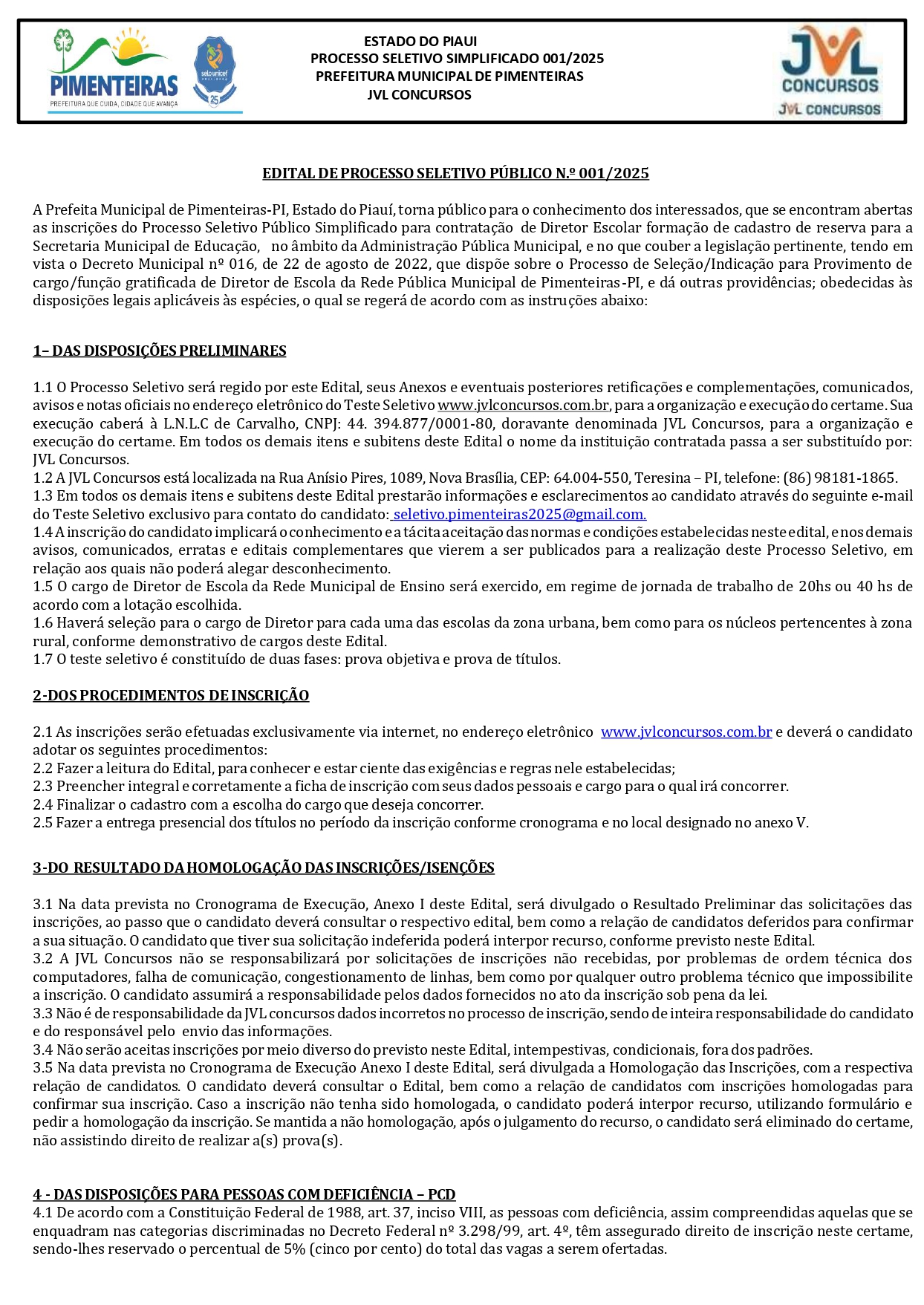 PIMENTEIRAS
PREFEITURA QUE CUIDA, CIDADE QUE AVANÇA

selo unicef

25

ESTADO DO PIAUI
PROCESSO SELETIVO SIMPLIFICADO 001/2025
PREFEITURA MUNICIPAL DE PIMENTEIRAS
JVL CONCURSOS

JVL CONCURSOS
JVL CONCURSOS

EDITAL DE PROCESSO SELETIVO PÚBLICO N.º 001/2025

A Prefeita Municipal de Pimenteiras-PI, Estado do Piauí, torna público para o conhecimento dos interessados, que se encontram abertas as inscrições do Processo Seletivo Público Simplificado para contratação de Diretor Escolar formação de cadastro de reserva para a Secretaria Municipal de Educação, no âmbito da Administração Pública Municipal, e no que couber a legislação pertinente, tendo em vista o Decreto Municipal nº 016, de 22 de agosto de 2022, que dispõe sobre o Processo de Seleção/Indicação para Provimento de cargo/função gratificada de Diretor de Escola da Rede Pública Municipal de Pimenteiras-PI, e dá outras providências; obedecidas às disposições legais aplicáveis às espécies, o qual se regerá de acordo com as instruções abaixo:

1– DAS DISPOSIÇÕES PRELIMINARES

1.1 O Processo Seletivo será regido por este Edital, seus Anexos e eventuais posteriores retificações e complementações, comunicados, avisos e notas oficiais no endereço eletrônico do Teste Seletivo www.jvlconcursos.com.br, para a organização e execução do certame. Sua execução caberá à L.N.L.C de Carvalho, CNPJ: 44. 394.877/0001-80, doravante denominada JVL Concursos, para a organização e execução do certame. Em todos os demais itens e subitens deste Edital o nome da instituição contratada passa a ser substituído por: JVL Concursos.
1.2 A JVL Concursos está localizada na Rua Anísio Pires, 1089, Nova Brasília, CEP: 64.004-550, Teresina – PI, telefone: (86) 98181-1865.
1.3 Em todos os demais itens e subitens deste Edital prestarão informações e esclarecimentos ao candidato através do seguinte e-mail do Teste Seletivo exclusivo para contato do candidato: seletivo.pimenteiras2025@gmail.com.
1.4 A inscrição do candidato implicará o conhecimento e a tácita aceitação das normas e condições estabelecidas neste edital, e nos demais avisos, comunicados, erratas e editais complementares que vierem a ser publicados para a realização deste Processo Seletivo, em relação aos quais não poderá alegar desconhecimento.
1.5 O cargo de Diretor de Escola da Rede Municipal de Ensino será exercido, em regime de jornada de trabalho de 20hs ou 40 hs de acordo com a lotação escolhida.
1.6 Haverá seleção para o cargo de Diretor para cada uma das escolas da zona urbana, bem como para os núcleos pertencentes à zona rural, conforme demonstrativo de cargos deste Edital.
1.7 O teste seletivo é constituído de duas fases: prova objetiva e prova de títulos.

2-DOS PROCEDIMENTOS DE INSCRIÇÃO

2.1 As inscrições serão efetuadas exclusivamente via internet, no endereço eletrônico www.jvlconcursos.com.br e deverá o candidato adotar os seguintes procedimentos:
2.2 Fazer a leitura do Edital, para conhecer e estar ciente das exigências e regras nele estabelecidas;
2.3 Preencher integral e corretamente a ficha de inscrição com seus dados pessoais e cargo para o qual irá concorrer.
2.4 Finalizar o cadastro com a escolha do cargo que deseja concorrer.
2.5 Fazer a entrega presencial dos títulos no período da inscrição conforme cronograma e no local designado no anexo V.

3-DO RESULTADO DA HOMOLOGAÇÃO DAS INSCRIÇÕES/ISENÇÕES

3.1 Na data prevista no Cronograma de Execução, Anexo I deste Edital, será divulgado o Resultado Preliminar das solicitações das inscrições, ao passo que o candidato deverá consultar o respectivo edital, bem como a relação de candidatos deferidos para confirmar a sua situação. O candidato que tiver sua solicitação indeferida poderá interpor recurso, conforme previsto neste Edital.
3.2 A JVL Concursos não se responsabilizará por solicitações de inscrições não recebidas, por problemas de ordem técnica dos computadores, falha de comunicação, congestionamento de linhas, bem como por qualquer outro problema técnico que impossibilite a inscrição. O candidato assumirá a responsabilidade pelos dados fornecidos no ato da inscrição sob pena da lei.
3.3 Não é de responsabilidade da JVL concursos dados incorretos no processo de inscrição, sendo de inteira responsabilidade do candidato e do responsável pelo envio das informações.
3.4 Não serão aceitas inscrições por meio diverso do previsto neste Edital, intempestivas, condicionais, fora dos padrões.
3.5 Na data prevista no Cronograma de Execução Anexo I deste Edital, será divulgada a Homologação das Inscrições, com a respectiva relação de candidatos. O candidato deverá consultar o Edital, bem como a relação de candidatos com inscrições homologadas para confirmar sua inscrição. Caso a inscrição não tenha sido homologada, o candidato poderá interpor recurso, utilizando formulário e pedir a homologação da inscrição. Se mantida a não homologação, após o julgamento do recurso, o candidato será eliminado do certame, não assistindo direito de realizar a(s) prova(s).

4 - DAS DISPOSIÇÕES PARA PESSOAS COM DEFICIÊNCIA – PCD
4.1 De acordo com a Constituição Federal de 1988, art. 37, inciso VIII, as pessoas com deficiência, assim compreendidas aquelas que se enquadram nas categorias discriminadas no Decreto Federal nº 3.298/99, art. 4º, têm assegurado direito de inscrição neste certame, sendo-lhes reservado o percentual de 5% (cinco por cento) do total das vagas a serem ofertadas.